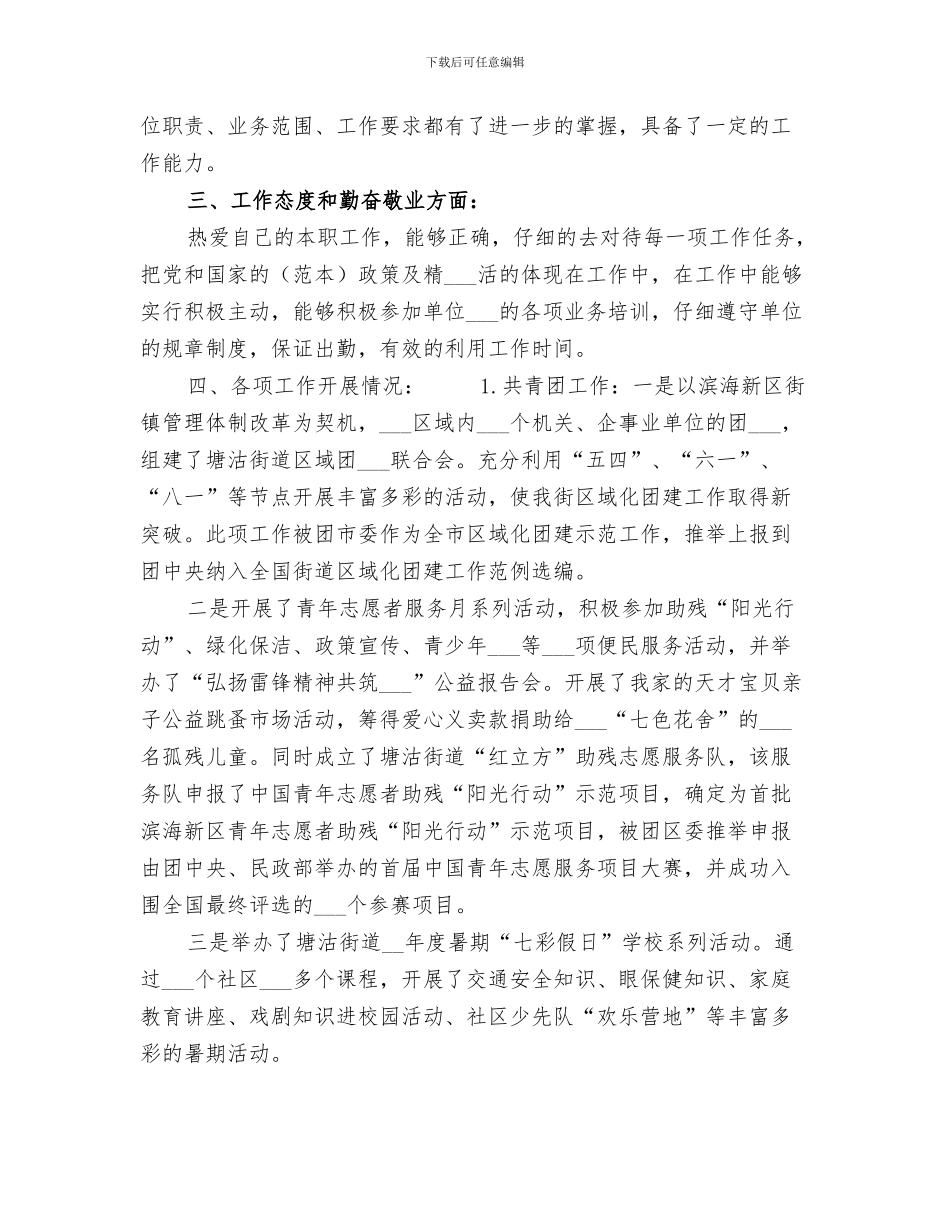 下载后可任意编辑

位职责、业务范围、工作要求都有了进一步的掌握，具备了一定的工作能力。

三、工作态度和勤奋敬业方面：

热爱自己的本职工作，能够正确，仔细的去对待每一项工作任务，把党和国家的（范本）政策及精____活的体现在工作中，在工作中能够实行积极主动，能够积极参加单位____的各项业务培训，仔细遵守单位的规章制度，保证出勤，有效的利用工作时间。

四、各项工作开展情况： 1.共青团工作：一是以滨海新区街镇管理体制改革为契机，____区域内____个机关、企事业单位的团____，组建了塘沽街道区域团____联合会。充分利用“五四”、“六一”、“八一”等节点开展丰富多彩的活动，使我街区域化团建工作取得新突破。此项工作被团市委作为全市区域化团建示范工作，推举上报到团中央纳入全国街道区域化团建工作范例选编。

二是开展了青年志愿者服务月系列活动，积极参加助残“阳光行动”、绿化保洁、政策宣传、青少年____等____项便民服务活动，并举办了“弘扬雷锋精神共筑____”公益报告会。开展了我家的天才宝贝亲子公益跳蚤市场活动，筹得爱心义卖款捐助给____“七色花舍”的____名孤残儿童。同时成立了塘沽街道“红立方”助残志愿服务队，该服务队申报了中国青年志愿者助残“阳光行动”示范项目，确定为首批滨海新区青年志愿者助残“阳光行动”示范项目，被团区委推举申报由团中央、民政部举办的首届中国青年志愿服务项目大赛，并成功入围全国最终评选的____个参赛项目。

三是举办了塘沽街道____年度暑期“七彩假日”学校系列活动。通过____个社区____多个课程，开展了交通安全知识、眼保健知识、家庭教育讲座、戏剧知识进校园活动、社区少先队“欢乐营地”等丰富多彩的暑期活动。